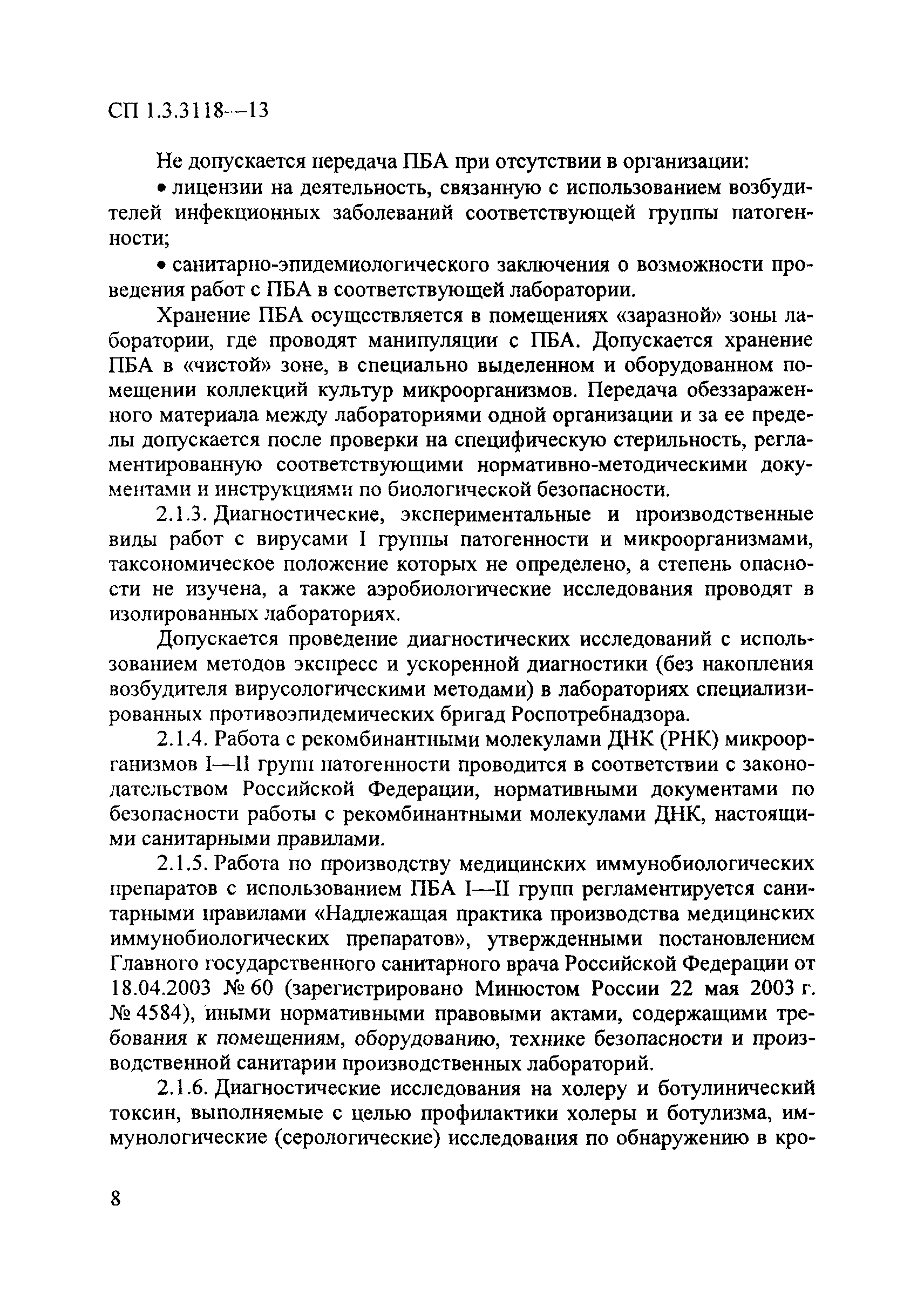 СП 1.3.3118—13

Не допускается передача ПБА при отсутствии в организации:

• лицензии на деятельность, связанную с использованием возбудителей инфекционных заболеваний соответствующей группы патогенности;

• санитарно-эпидемиологического заключения о возможности проведения работ с ПБА в соответствующей лаборатории.

Хранение ПБА осуществляется в помещениях «заразной» зоны лаборатории, где проводят манипуляции с ПБА. Допускается хранение ПБА в «чистой» зоне, в специально выделенном и оборудованном помещении коллекций культур микроорганизмов. Передача обеззараженного материала между лабораториями одной организации и за ее пределы допускается после проверки на специфическую стерильность, регламентированную соответствующими нормативно-методическими документами и инструкциями по биологической безопасности.

2.1.3. Диагностические, экспериментальные и производственные виды работ с вирусами I группы патогенности и микроорганизмами, таксономическое положение которых не определено, а степень опасности не изучена, а также аэробиологические исследования проводят в изолированных лабораториях.

Допускается проведение диагностических исследований с использованием методов экспресс и ускоренной диагностики (без накопления возбудителя вирусологическими методами) в лабораториях специализированных противоэпидемических бригад Роспотребнадзора.

2.1.4. Работа с рекомбинантными молекулами ДНК (РНК) микроорганизмов I—II групп патогенности проводится в соответствии с законодательством Российской Федерации, нормативными документами по безопасности работы с рекомбинантными молекулами ДНК, настоящими санитарными правилами.

2.1.5. Работа по производству медицинских иммунобиологических препаратов с использованием ПБА I—II групп регламентируется санитарными правилами «Надлежащая практика производства медицинских иммунобиологических препаратов», утвержденными постановлением Главного государственного санитарного врача Российской Федерации от 18.04.2003 № 60 (зарегистрировано Минюстом России 22 мая 2003 г. № 4584), иными нормативными правовыми актами, содержащими требования к помещениям, оборудованию, технике безопасности и производственной санитарии производственных лабораторий.

2.1.6. Диагностические исследования на холеру и ботулинический токсин, выполняемые с целью профилактики холеры и ботулизма, иммунологические (серологические) исследования по обнаружению в кро-

8